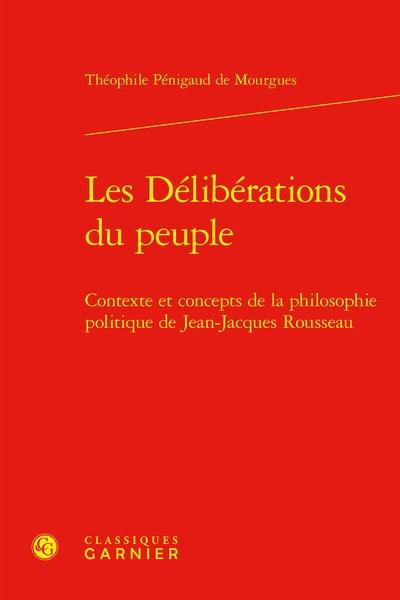 Théophile Pénigaud de Mourgues

Les Délibérations du peuple

Contexte et concepts de la philosophie politique de Jean-Jacques Rousseau

CG
CLASSIQUES
GARNIER